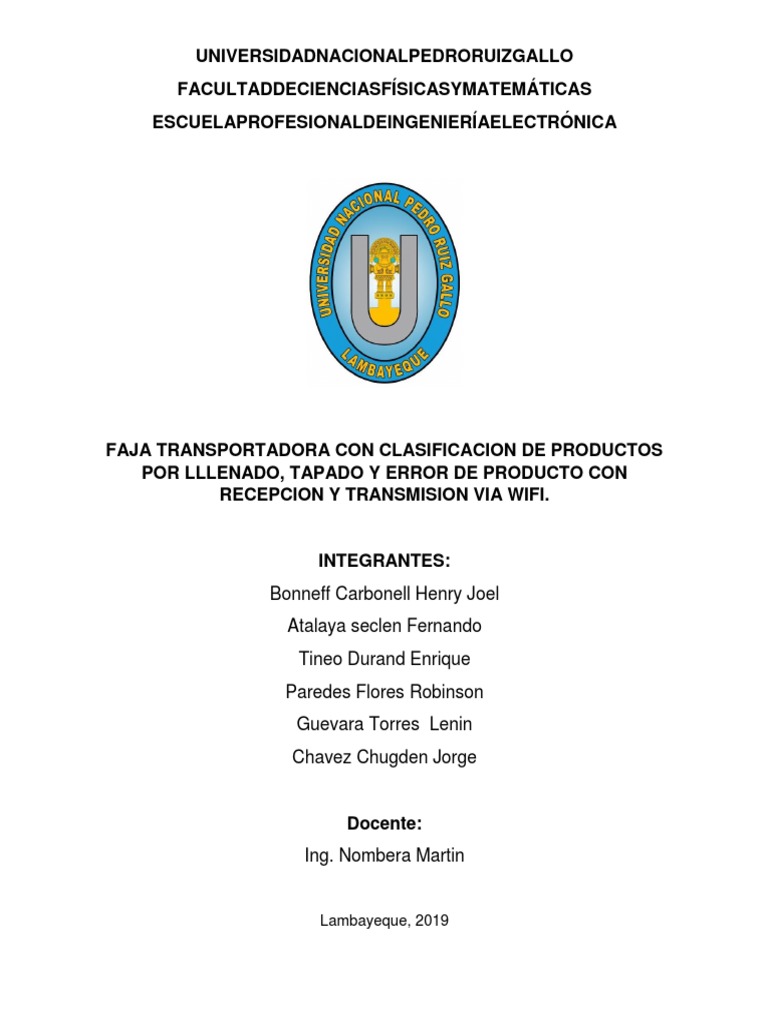 UNIVERSIDADNACIONALPEDRORUIZGALLO

FACULTADDECIENCIASFÍSICASYMATEMÁTICAS

ESCUELAPROFESIONALDEINGENIERÍAELECTRÓNICA

UNIVERSIDAD NACIONAL PEDRO RUIZ GALLO

LAMBAYEQUE

FAJA TRANSPORTADORA CON CLASIFICACION DE PRODUCTOS POR LLLENADO, TAPADO Y ERROR DE PRODUCTO CON RECEPCION Y TRANSMISION VIA WIFI.

INTEGRANTES:

Bonneff Carbonell Henry Joel

Atalaya seclen Fernando

Tineo Durand Enrique

Paredes Flores Robinson

Guevara Torres Lenin

Chavez Chugden Jorge

Docente:

Ing. Nombera Martin

Lambayeque, 2019